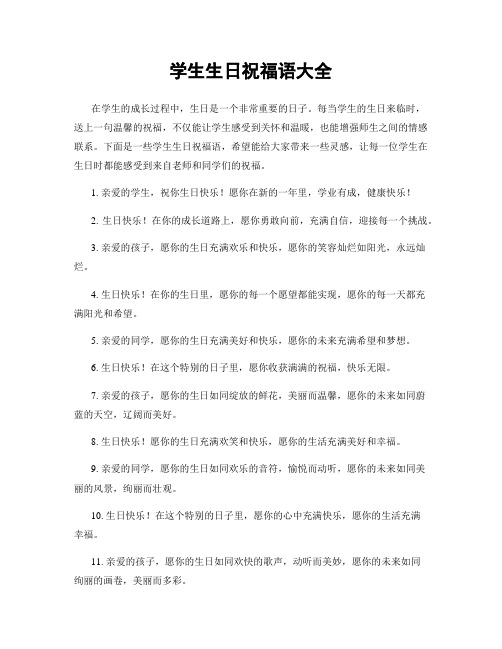 学生生日祝福语大全

在学生的成长过程中，生日是一个非常重要的日子。每当学生的生日来临时，送上一句温馨的祝福，不仅能让学生感受到关怀和温暖，也能增强师生之间的情感联系。下面是一些学生生日祝福语，希望能给大家带来一些灵感，让每一位学生在生日时都能感受到来自老师和同学们的祝福。

1. 亲爱的学生，祝你生日快乐！愿你在新的一年里，学业有成，健康快乐！

2. 生日快乐！在你的成长道路上，愿你勇敢向前，充满自信，迎接每一个挑战。

3. 亲爱的孩子，愿你的生日充满欢乐和快乐，愿你的笑容灿烂如阳光，永远灿烂。

4. 生日快乐！在你的生日里，愿你的每一个愿望都能实现，愿你的每一天都充满阳光和希望。

5. 亲爱的同学，愿你的生日充满美好和快乐，愿你的未来充满希望和梦想。

6. 生日快乐！在这个特别的日子里，愿你收获满满的祝福，快乐无限。

7. 亲爱的孩子，愿你的生日如同绽放的鲜花，美丽而温馨，愿你的未来如同蔚蓝的天空，辽阔而美好。

8. 生日快乐！愿你的生日充满欢笑和快乐，愿你的生活充满美好和幸福。

9. 亲爱的同学，愿你的生日如同欢乐的音符，愉悦而动听，愿你的未来如同美丽的风景，绚丽而壮观。

10. 生日快乐！在这个特别的日子里，愿你的心中充满快乐，愿你的生活充满幸福。

11. 亲爱的孩子，愿你的生日如同欢快的歌声，动听而美妙，愿你的未来如同绚丽的画卷，美丽而多彩。